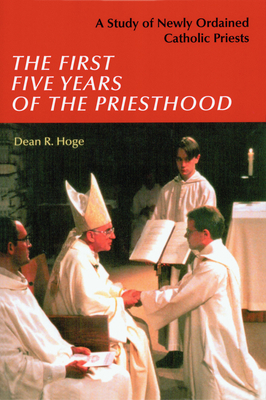 A Study of Newly Ordained Catholic Priests

THE FIRST FIVE YEARS OF THE PRIESTHOOD

Dean R. Hoge